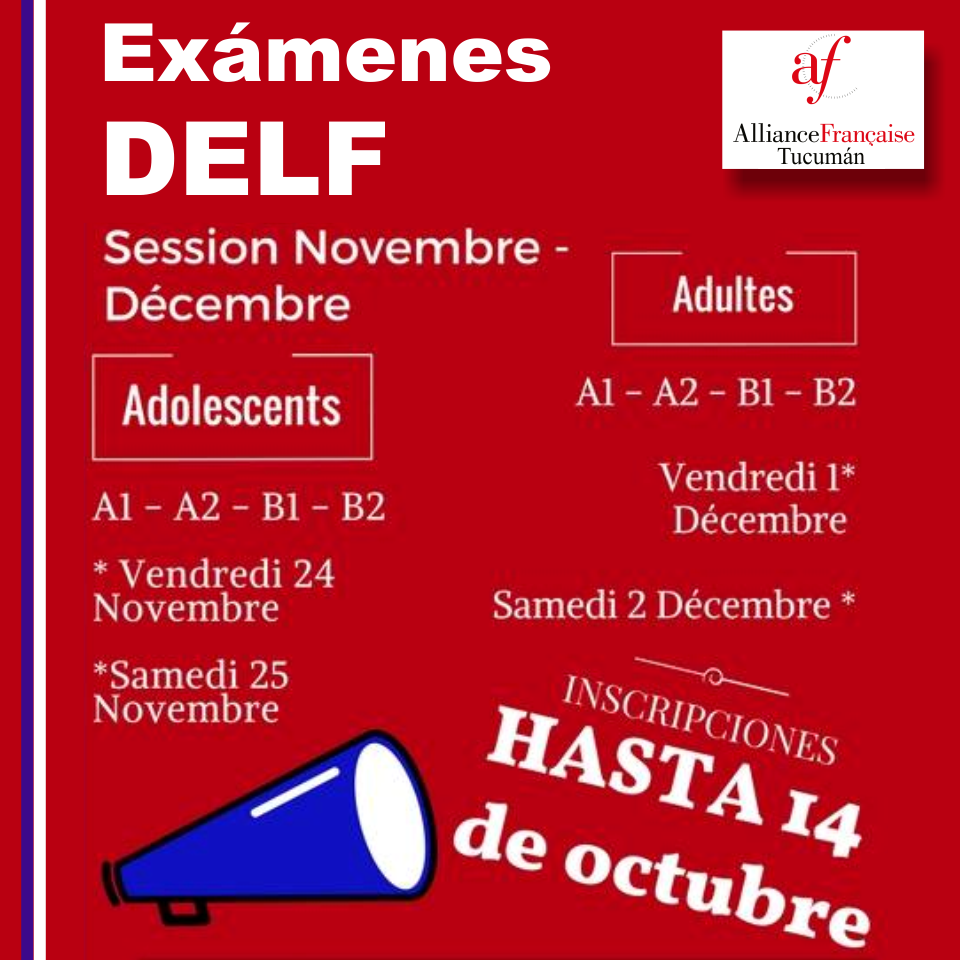 Exámenes
DELF

af
AllianceFrançaise
Tucumán

Session Novembre - Décembre

Adolescents

A1 – A2 – B1 – B2

* Vendredi 24 Novembre

*Samedi 25 Novembre

Adultes

A1 – A2 – B1 – B2

Vendredi 1* Décembre

Samedi 2 Décembre *

INSCRIPCIONES
HASTA 14
de octubre